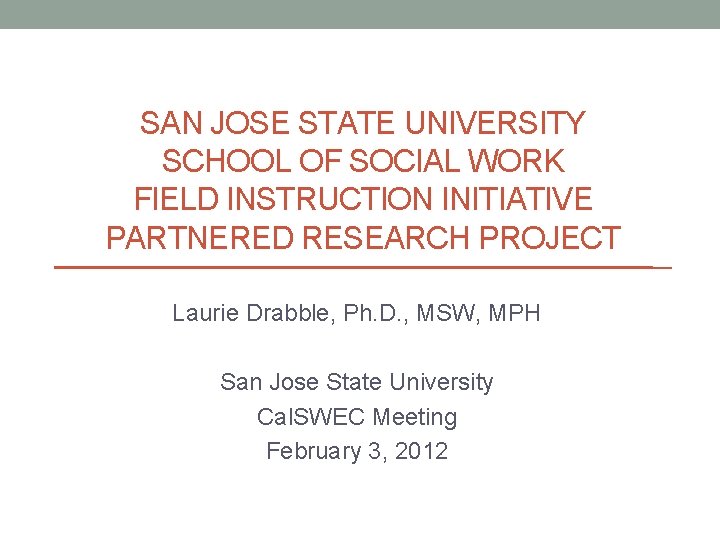 SAN JOSE STATE UNIVERSITY
SCHOOL OF SOCIAL WORK
FIELD INSTRUCTION INITIATIVE
PARTNERED RESEARCH PROJECT

Laurie Drabble, Ph.D., MSW, MPH

San Jose State University
CalSWEC Meeting
February 3, 2012